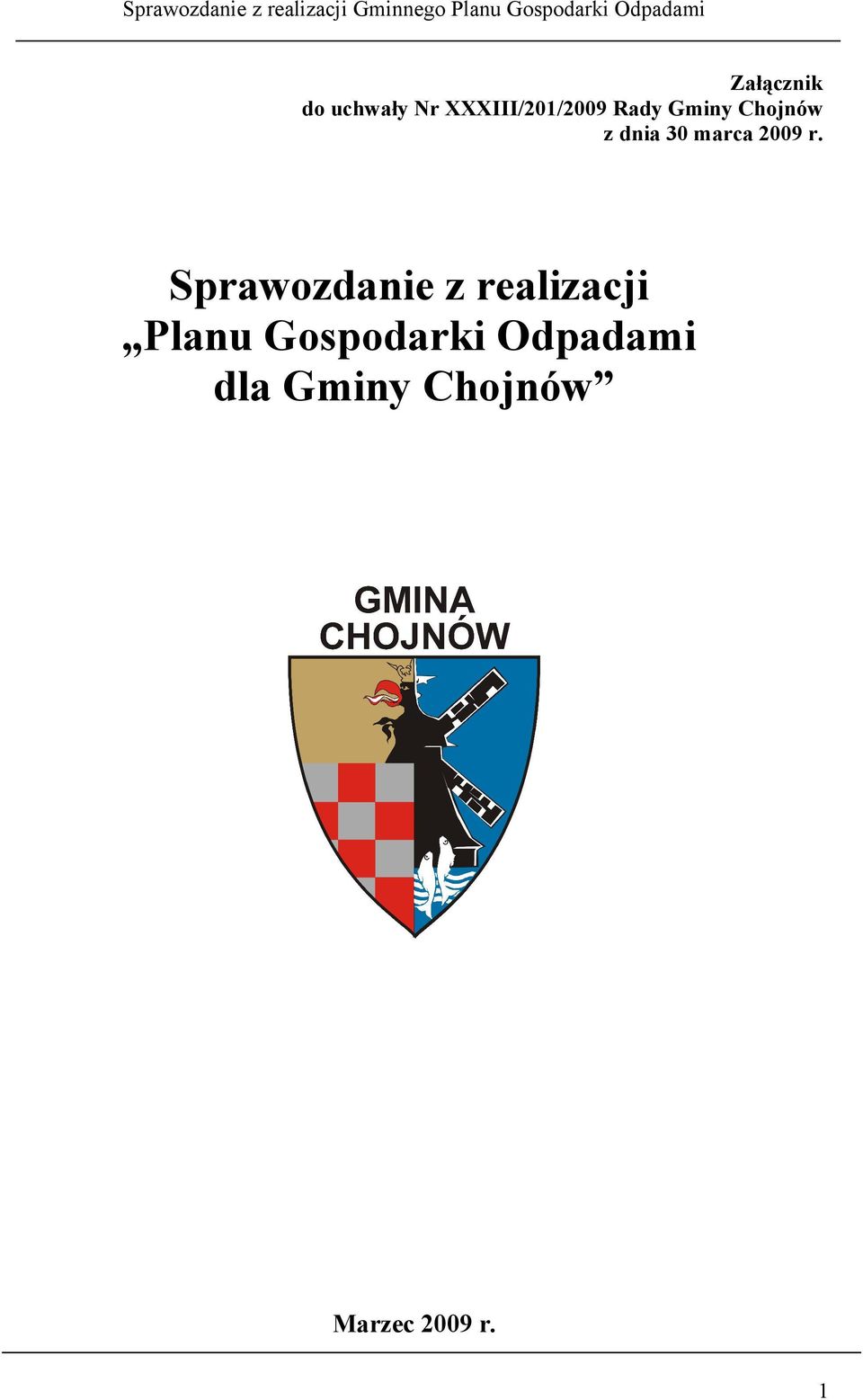 Sprawozdanie z realizacji Gminnego Planu Gospodarki Odpadami

Załącznik
do uchwały Nr XXXIII/201/2009 Rady Gminy Chojnów
z dnia 30 marca 2009 r.

Sprawozdanie z realizacji
„Planu Gospodarki Odpadami
dla Gminy Chojnów”

GMINA
CHOJNÓW

Marzec 2009 r.

1